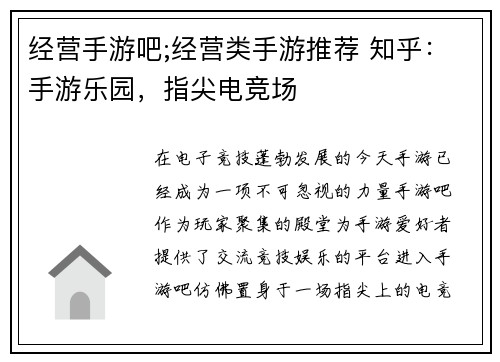 经营手游吧;经营类手游推荐 知乎：手游乐园，指尖电竞场

在电子竞技蓬勃发展的今天手游已经成为一项不可忽视的力量手游吧作为玩家聚集的殿堂为手游爱好者提供了交流竞技娱乐的平台进入手游吧仿佛置身于一场指尖上的电竞